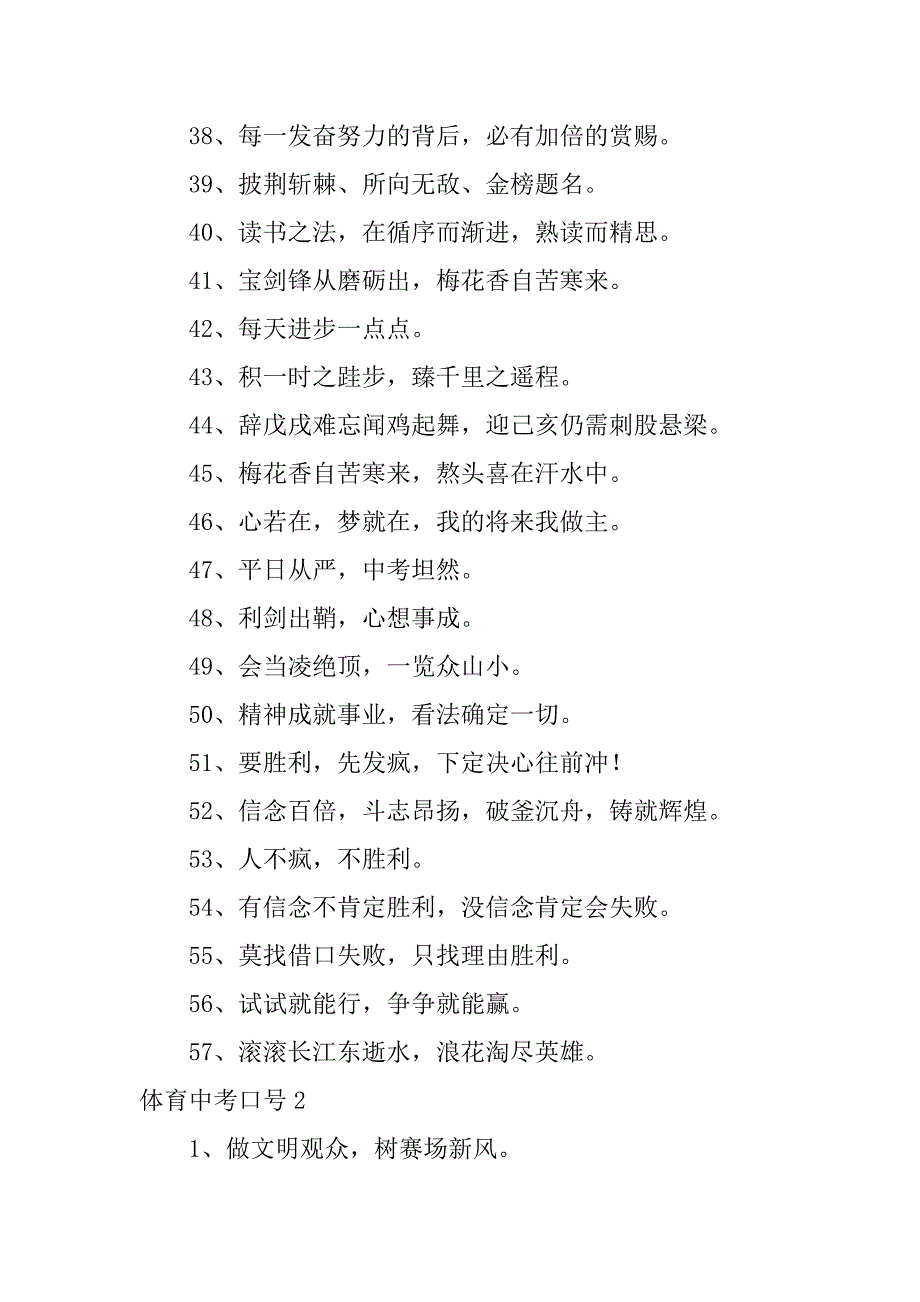 38、每一发奋努力的背后，必有加倍的赏赐。

39、披荆斩棘、所向无敌、金榜题名。

40、读书之法，在循序而渐进，熟读而精思。

41、宝剑锋从磨砺出，梅花香自苦寒来。

42、每天进步一点点。

43、积一时之跬步，臻千里之遥程。

44、辞戊戌难忘闻鸡起舞，迎己亥仍需刺股悬梁。

45、梅花香自苦寒来，熬头喜在汗水中。

46、心若在，梦就在，我的将来我做主。

47、平日从严，中考坦然。

48、利剑出鞘，心想事成。

49、会当凌绝顶，一览众山小。

50、精神成就事业，看法确定一切。

51、要胜利，先发疯，下定决心往前冲！

52、信念百倍，斗志昂扬，破釜沉舟，铸就辉煌。

53、人不疯，不胜利。

54、有信念不肯定胜利，没信念肯定会失败。

55、莫找借口失败，只找理由胜利。

56、试试就能行，争争就能赢。

57、滚滚长江东逝水，浪花淘尽英雄。

体育中考口号 2

1、做文明观众，树赛场新风。